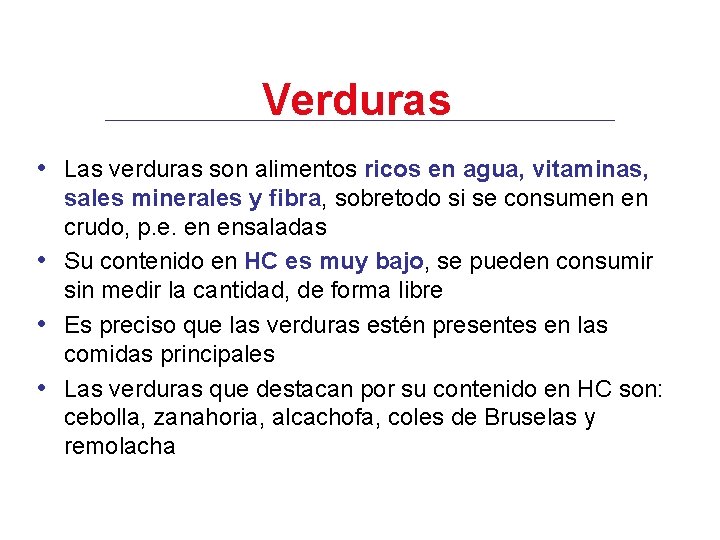 Verduras

• Las verduras son alimentos ricos en agua, vitaminas, sales minerales y fibra, sobretodo si se consumen en crudo, p.e. en ensaladas
• Su contenido en HC es muy bajo, se pueden consumir sin medir la cantidad, de forma libre
• Es preciso que las verduras estén presentes en las comidas principales
• Las verduras que destacan por su contenido en HC son: cebolla, zanahoria, alcachofa, coles de Bruselas y remolacha